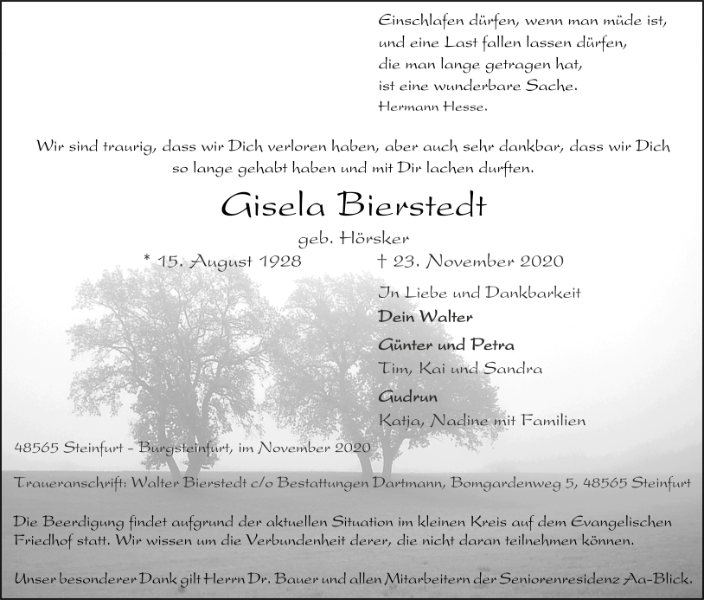 Einschlafen dürfen, wenn man müde ist,
und eine Last fallen lassen dürfen,
die man lange getragen hat,
ist eine wunderbare Sache.
Hermann Hesse.

Wir sind traurig, dass wir Dich verloren haben, aber auch sehr dankbar, dass wir Dich so lange gehabt haben und mit Dir lachen durften.

Gisela Bierstedt

geb. Hörsker

* 15. August 1928 † 23. November 2020

In Liebe und Dankbarkeit

Dein Walter

Günter und Petra
Tim, Kai und Sandra

Gudrun
Katja, Nadine mit Familien

48565 Steinfurt - Burgsteinfurt, im November 2020

Traueranschrift: Walter Bierstedt c/o Bestattungen Dartmann, Bomgardenweg 5, 48565 Steinfurt

Die Beerdigung findet aufgrund der aktuellen Situation im kleinen Kreis auf dem Evangelischen Friedhof statt. Wir wissen um die Verbundenheit derer, die nicht daran teilnehmen können.

Unser besonderer Dank gilt Herrn Dr. Bauer und allen Mitarbeitern der Seniorenresidenz Aa-Blick.